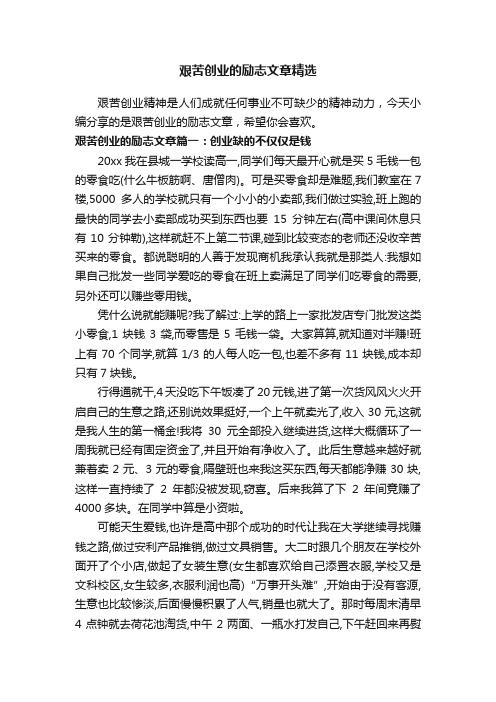 艰苦创业的励志文章精选

艰苦创业精神是人们成就任何事业不可缺少的精神动力，今天小编分享的是艰苦创业的励志文章，希望你会喜欢。

艰苦创业的励志文章篇一：创业缺的不仅仅是钱

20xx 我在县城一学校读高一,同学们每天最开心就是买 5 毛钱一包的零食吃(什么牛板筋啊、唐僧肉)。可是买零食却是难题,我们教室在 7 楼,5000 多人的学校就只有一个小小的小卖部,我们做过实验,班上跑的最快的同学去小卖部成功买到东西也要 15 分钟左右(高中课间休息只有 10 分钟勒),这样就赶不上第二节课,碰到比较变态的老师还没收辛苦买来的零食。都说聪明的人善于发现商机我承认我就是那类人:我想如果自己批发一些同学爱吃的零食在班上卖满足了同学们吃零食的需要,另外还可以赚些零用钱。

凭什么说就能赚呢?我了解过:上学的路上一家批发店专门批发这类小零食,1 块钱 3 袋,而零售是 5 毛钱一袋。大家算算,就知道对半赚!班上有 70 个同学,就算 1/3 的人每人吃一包,也差不多有 11 块钱,成本却只有 7 块钱。

行得通就干,4 天没吃下午饭凑了 20 元钱,进了第一次货风风火火开启自己的生意之路,还别说效果挺好,一个上午就卖光了,收入 30 元,这就是我人生的第一桶金!我将 30 元全部投入继续进货,这样大概循环了一周我就已经有固定资金了,并且开始有净收入了。此后生意越来越好就兼着卖 2 元、3 元的零食,隔壁班也来我这买东西,每天都能净赚 30 块,这样一直持续了 2 年都没被发现,窃喜。后来我算了下 2 年间竟赚了 4000 多块。在同学中算是小资啦。

可能天生爱钱,也许是高中那个成功的时代让我在大学继续寻找赚钱之路,做过安利产品推销,做过文具销售。大二时跟几个朋友在学校外面开了个小店,做起了女装生意(女生都喜欢给自己添置衣服,学校又是文科校区,女生较多,衣服利润也高) "万事开头难" ,开始由于没有客源,生意也比较惨淡,后面慢慢积累了人气,销量也就大了。那时每周末清早 4 点钟就去荷花池淘货,中午 2 两面、一瓶水打发自己,下午赶回来再熨